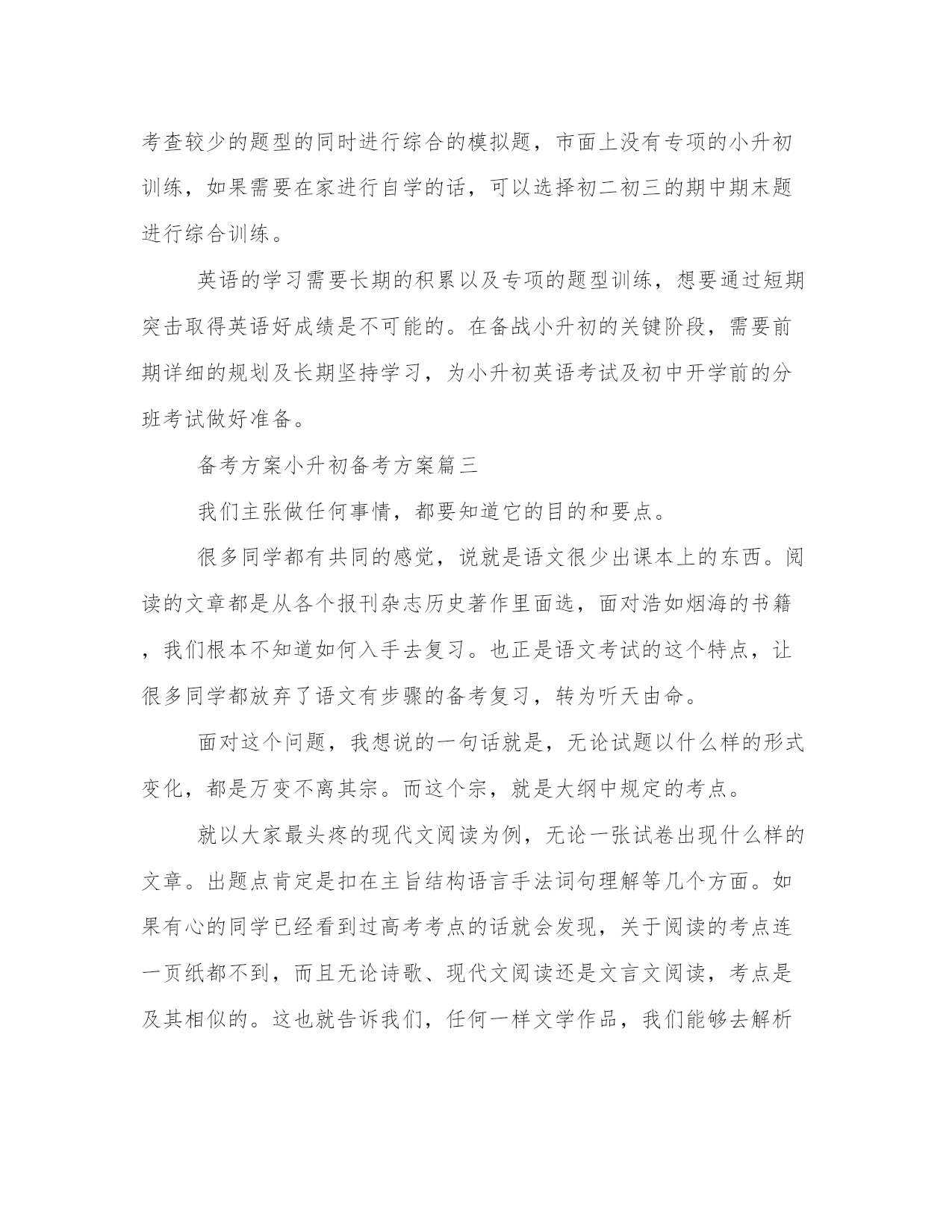 考查较少的题型的同时进行综合的模拟题，市面上没有专项的小升初训练，如果需要在家进行自学的话，可以选择初二初三的期中期末题进行综合训练。

英语的学习需要长期的积累以及专项的题型训练，想要通过短期突击取得英语好成绩是不可能的。在备战小升初的关键阶段，需要前期详细的规划及长期坚持学习，为小升初英语考试及初中开学前的分班考试做好准备。

备考方案小升初备考方案篇三

我们主张做任何事情，都要知道它的目的和要点。

很多同学都有共同的感觉，说就是语文很少出课本上的东西。阅读的文章都是从各个报刊杂志历史著作里面选，面对浩如烟海的书籍，我们根本不知道如何入手去复习。也正是语文考试的这个特点，让很多同学都放弃了语文有步骤的备考复习，转为听天由命。

面对这个问题，我想说的一句话就是，无论试题以什么样的形式变化，都是万变不离其宗。而这个宗，就是大纲中规定的考点。

就以大家最头疼的现代文阅读为例，无论一张试卷出现什么样的文章。出题点肯定是扣在主旨结构语言手法词句理解等几个方面。如果有心的同学已经看到过高考考点的话就会发现，关于阅读的考点连一页纸都不到，而且无论诗歌、现代文阅读还是文言文阅读，考点是及其相似的。这也就告诉我们，任何一样文学作品，我们能够去解析